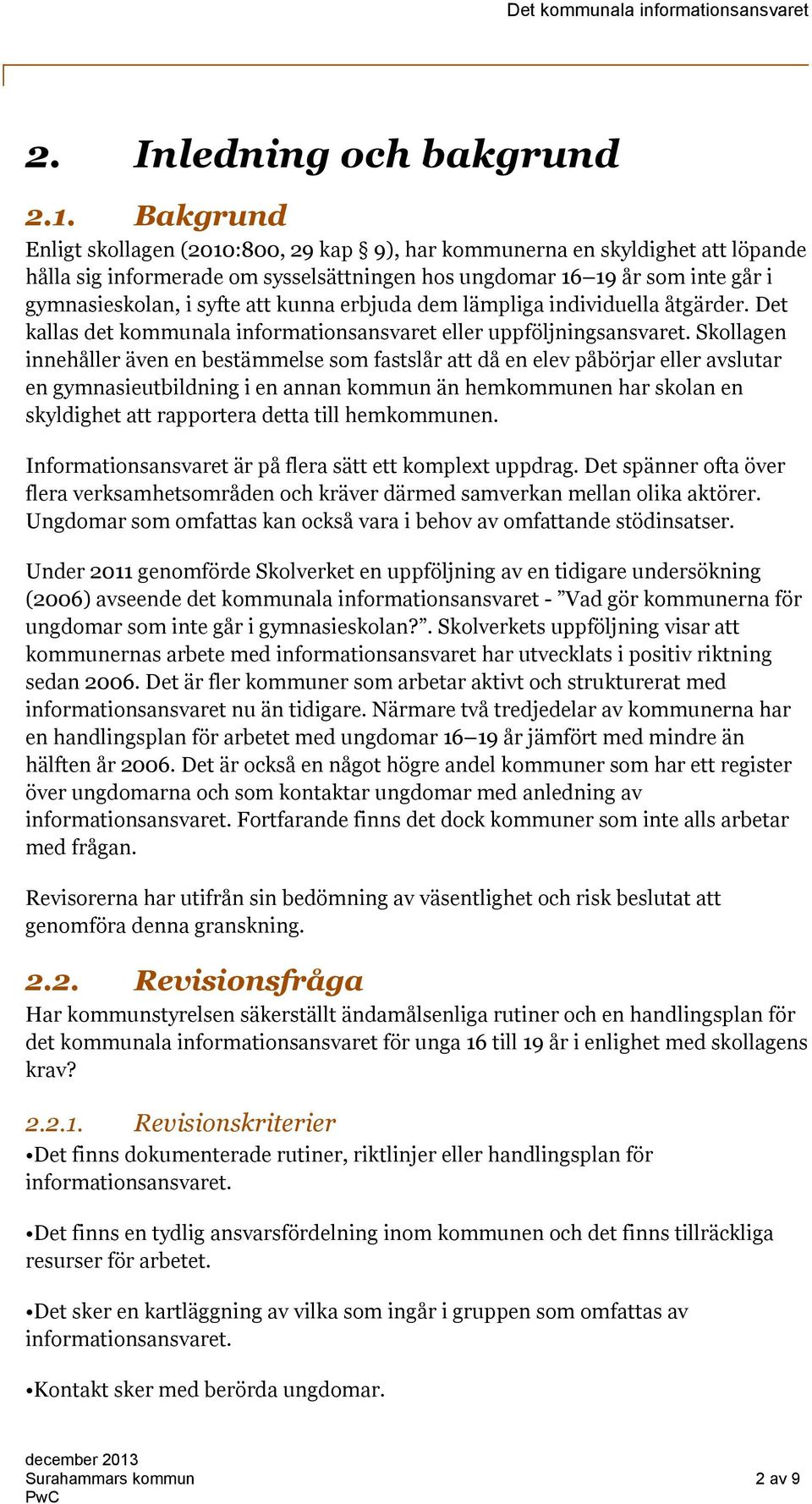 Det kommunala informationsansvaret

2. Inledning och bakgrund

2.1. Bakgrund

Enligt skollagen (2010:800, 29 kap § 9), har kommunerna en skyldighet att löpande hålla sig informerade om sysselsättningen hos ungdomar 16–19 år som inte går i gymnasieskolan, i syfte att kunna erbjuda dem lämpliga individuella åtgärder. Det kallas det kommunala informationsansvaret eller uppföljningsansvaret. Skollagen innehåller även en bestämmelse som fastslår att då en elev påbörjar eller avslutar en gymnasieutbildning i en annan kommun än hemkommunen har skolan en skyldighet att rapportera detta till hemkommunen.

Informationsansvaret är på flera sätt ett komplext uppdrag. Det spänner ofta över flera verksamhetsområden och kräver därmed samverkan mellan olika aktörer. Ungdomar som omfattas kan också vara i behov av omfattande stödinsatser.

Under 2011 genomförde Skolverket en uppföljning av en tidigare undersökning (2006) avseende det kommunala informationsansvaret - ”Vad gör kommunerna för ungdomar som inte går i gymnasieskolan?”. Skolverkets uppföljning visar att kommunernas arbete med informationsansvaret har utvecklats i positiv riktning sedan 2006. Det är fler kommuner som arbetar aktivt och strukturerat med informationsansvaret nu än tidigare. Närmare två tredjedelar av kommunerna har en handlingsplan för arbetet med ungdomar 16–19 år jämfört med mindre än hälften år 2006. Det är också en något högre andel kommuner som har ett register över ungdomarna och som kontaktar ungdomar med anledning av informationsansvaret. Fortfarande finns det dock kommuner som inte alls arbetar med frågan.

Revisorerna har utifrån sin bedömning av väsentlighet och risk beslutat att genomföra denna granskning.

2.2. Revisionsfråga

Har kommunstyrelsen säkerställt ändamålsenliga rutiner och en handlingsplan för det kommunala informationsansvaret för unga 16 till 19 år i enlighet med skollagens krav?

2.2.1. Revisionskriterier

•Det finns dokumenterade rutiner, riktlinjer eller handlingsplan för informationsansvaret.

•Det finns en tydlig ansvarsfördelning inom kommunen och det finns tillräckliga resurser för arbetet.

•Det sker en kartläggning av vilka som ingår i gruppen som omfattas av informationsansvaret.

•Kontakt sker med berörda ungdomar.

december 2013
Surahammars kommun
PwC
2 av 9